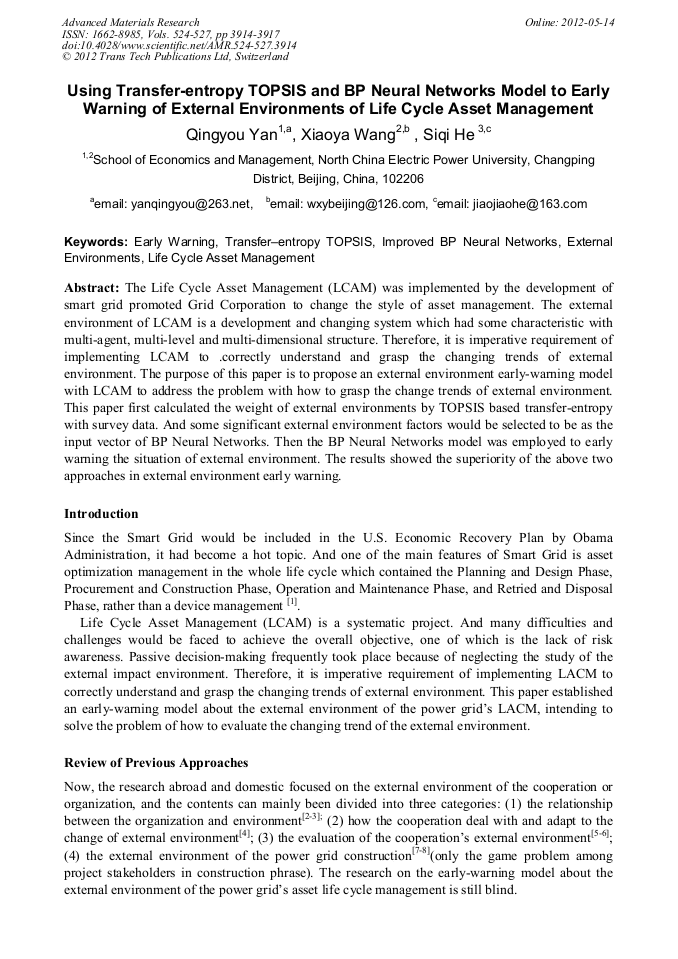 Advanced Materials Research
ISSN: 1662-8985, Vols. 524-527, pp 3914-3917
doi:10.4028/www.scientific.net/AMR.524-527.3914
© 2012 Trans Tech Publications Ltd, Switzerland

Online: 2012-05-14

Using Transfer-entropy TOPSIS and BP Neural Networks Model to Early Warning of External Environments of Life Cycle Asset Management

Qingyou Yan$^{1,a}$, Xiaoya Wang$^{2,b}$ , Siqi He $^{3,c}$

$^{1,2}$School of Economics and Management, North China Electric Power University, Changping District, Beijing, China, 102206

$^{a}$email: yanqingyou@263.net, $^{b}$email: wxybeijing@126.com, $^{c}$email: jiaojiaohe@163.com

Keywords: Early Warning, Transfer–entropy TOPSIS, Improved BP Neural Networks, External Environments, Life Cycle Asset Management

Abstract: The Life Cycle Asset Management (LCAM) was implemented by the development of smart grid promoted Grid Corporation to change the style of asset management. The external environment of LCAM is a development and changing system which had some characteristic with multi-agent, multi-level and multi-dimensional structure. Therefore, it is imperative requirement of implementing LCAM to .correctly understand and grasp the changing trends of external environment. The purpose of this paper is to propose an external environment early-warning model with LCAM to address the problem with how to grasp the change trends of external environment. This paper first calculated the weight of external environments by TOPSIS based transfer-entropy with survey data. And some significant external environment factors would be selected to be as the input vector of BP Neural Networks. Then the BP Neural Networks model was employed to early warning the situation of external environment. The results showed the superiority of the above two approaches in external environment early warning.

Introduction

Since the Smart Grid would be included in the U.S. Economic Recovery Plan by Obama Administration, it had become a hot topic. And one of the main features of Smart Grid is asset optimization management in the whole life cycle which contained the Planning and Design Phase, Procurement and Construction Phase, Operation and Maintenance Phase, and Retried and Disposal Phase, rather than a device management $^{[1]}$.

Life Cycle Asset Management (LCAM) is a systematic project. And many difficulties and challenges would be faced to achieve the overall objective, one of which is the lack of risk awareness. Passive decision-making frequently took place because of neglecting the study of the external impact environment. Therefore, it is imperative requirement of implementing LACM to correctly understand and grasp the changing trends of external environment. This paper established an early-warning model about the external environment of the power grid's LACM, intending to solve the problem of how to evaluate the changing trend of the external environment.

Review of Previous Approaches

Now, the research abroad and domestic focused on the external environment of the cooperation or organization, and the contents can mainly been divided into three categories: (1) the relationship between the organization and environment$^{[2-3]}$; (2) how the cooperation deal with and adapt to the change of external environment$^{[4]}$; (3) the evaluation of the cooperation's external environment$^{[5-6]}$; (4) the external environment of the power grid construction$^{[7-8]}$(only the game problem among project stakeholders in construction phrase). The research on the early-warning model about the external environment of the power grid's asset life cycle management is still blind.